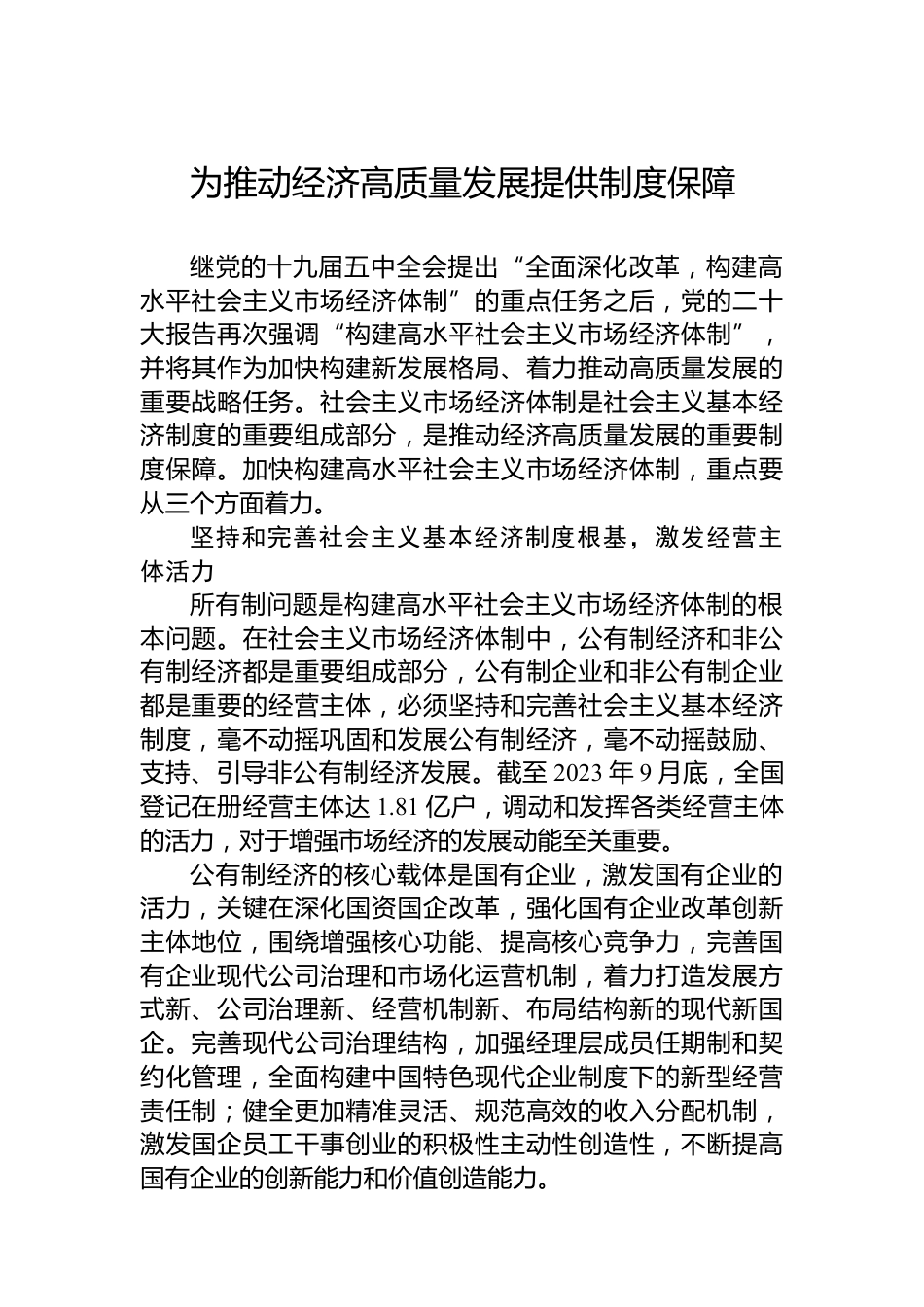 为推动经济高质量发展提供制度保障

继党的十九届五中全会提出“全面深化改革，构建高水平社会主义市场经济体制”的重点任务之后，党的二十大报告再次强调“构建高水平社会主义市场经济体制”，并将其作为加快构建新发展格局、着力推动高质量发展的重要战略任务。社会主义市场经济体制是社会主义基本经济制度的重要组成部分，是推动经济高质量发展的重要制度保障。加快构建高水平社会主义市场经济体制，重点要从三个方面着力。

坚持和完善社会主义基本经济制度根基，激发经营主体活力

所有制问题是构建高水平社会主义市场经济体制的根本问题。在社会主义市场经济体制中，公有制经济和非公有制经济都是重要组成部分，公有制企业和非公有制企业都是重要的经营主体，必须坚持和完善社会主义基本经济制度，毫不动摇巩固和发展公有制经济，毫不动摇鼓励、支持、引导非公有制经济发展。截至 2023 年 9 月底，全国登记在册经营主体达 1.81 亿户，调动和发挥各类经营主体的活力，对于增强市场经济的发展动能至关重要。

公有制经济的核心载体是国有企业，激发国有企业的活力，关键在深化国资国企改革，强化国有企业改革创新主体地位，围绕增强核心功能、提高核心竞争力，完善国有企业现代公司治理和市场化运营机制，着力打造发展方式新、公司治理新、经营机制新、布局结构新的现代新国企。完善现代公司治理结构，加强经理层成员任期制和契约化管理，全面构建中国特色现代企业制度下的新型经营责任制；健全更加精准灵活、规范高效的收入分配机制，激发国企员工干事创业的积极性主动性创造性，不断提高国有企业的创新能力和价值创造能力。